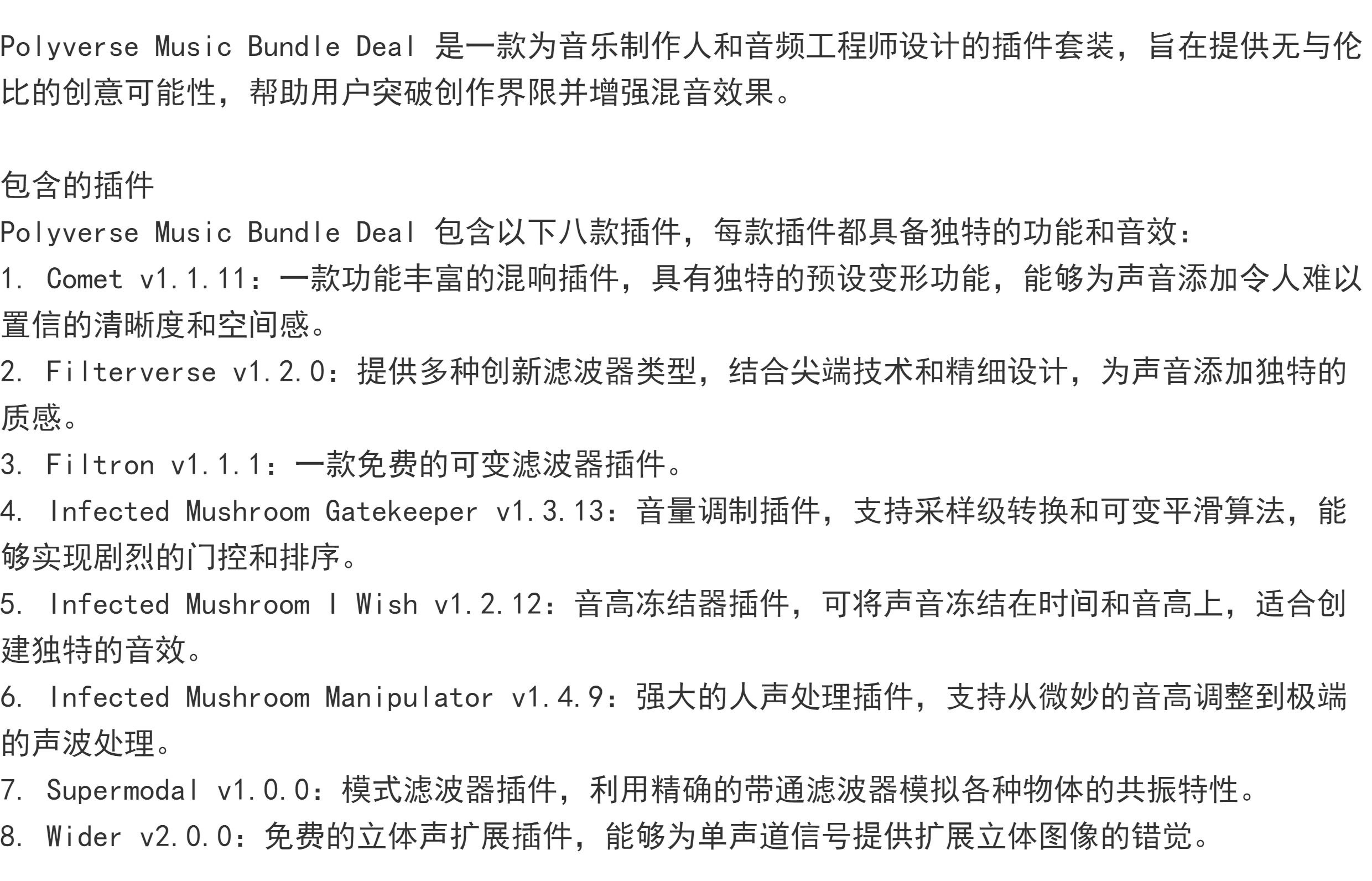 Polyverse Music Bundle Deal 是一款为音乐制作人和音频工程师设计的插件套装，旨在提供无与伦比的创意可能性，帮助用户突破创作界限并增强混音效果。

包含的插件

Polyverse Music Bundle Deal 包含以下八款插件，每款插件都具备独特的功能和音效：

1. Comet v1.1.11：一款功能丰富的混响插件，具有独特的预设变形功能，能够为声音添加令人难以置信的清晰度和空间感。

2. Filterverse v1.2.0：提供多种创新滤波器类型，结合尖端技术和精细设计，为声音添加独特的质感。

3. Filtron v1.1.1：一款免费的可变滤波器插件。

4. Infected Mushroom Gatekeeper v1.3.13：音量调制插件，支持采样级转换和可变平滑算法，能够实现剧烈的门控和排序。

5. Infected Mushroom I Wish v1.2.12：音高冻结器插件，可将声音冻结在时间和音高上，适合创建独特的音效。

6. Infected Mushroom Manipulator v1.4.9：强大的人声处理插件，支持从微妙的音高调整到极端的声波处理。

7. Supermodal v1.0.0：模式滤波器插件，利用精确的带通滤波器模拟各种物体的共振特性。

8. Wider v2.0.0：免费的立体声扩展插件，能够为单声道信号提供扩展立体图像的错觉。